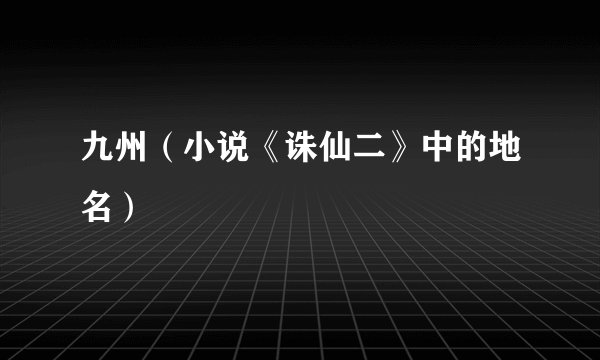 九州（小说《诛仙二》中的地名）